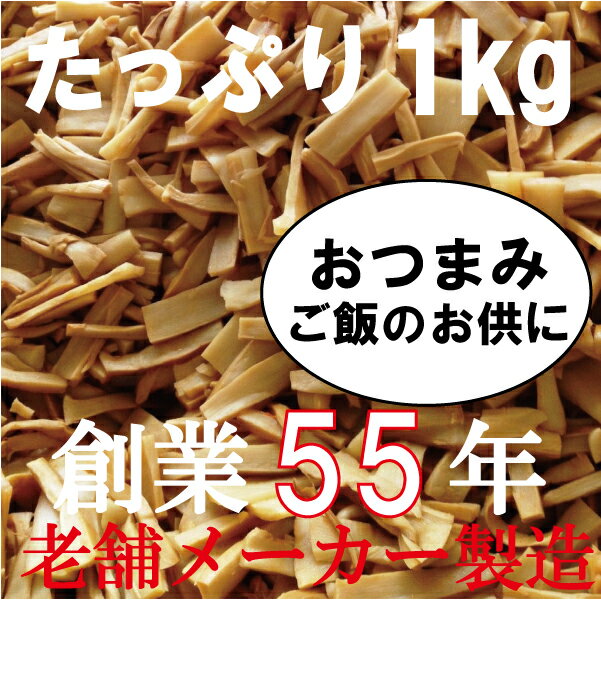 たっぷり1kg

おつまみ
ご飯のお供に

創業55年
老舗メーカー製造